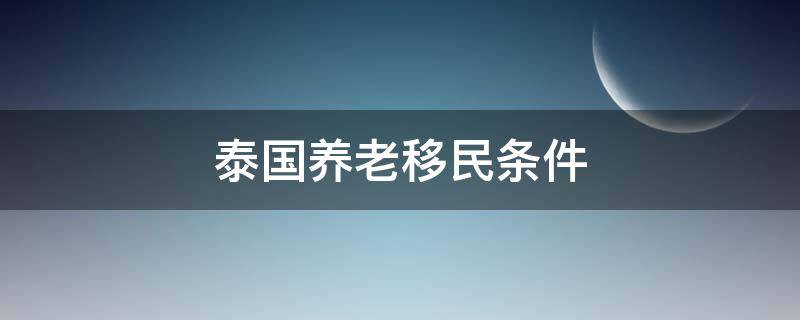 泰国养老移民条件